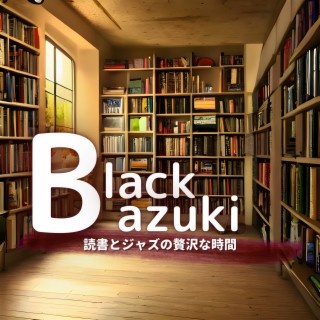 Black
azuki
読書とジャズの贅沢な時間